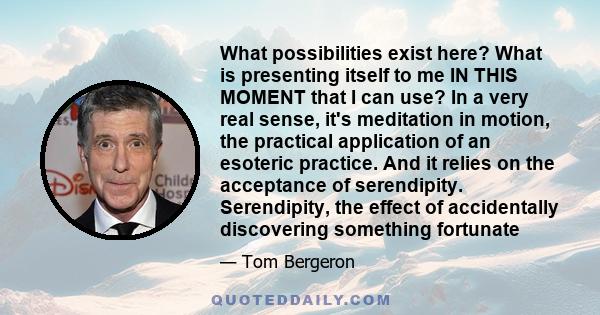 What possibilities exist here? What is presenting itself to me IN THIS MOMENT that I can use? In a very real sense, it's meditation in motion, the practical application of an esoteric practice. And it relies on the acceptance of serendipity. Serendipity, the effect of accidentally discovering something fortunate

— Tom Bergeron

QUOTEDDAILY.COM